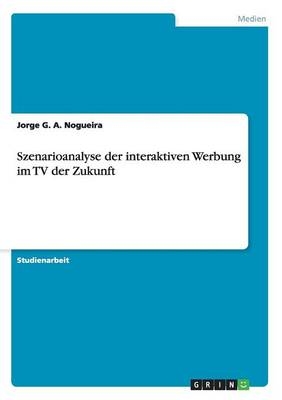 Medien

Jorge G. A. Nogueira

Szenarioanalyse der interaktiven Werbung im TV der Zukunft

Studienarbeit

GRIN